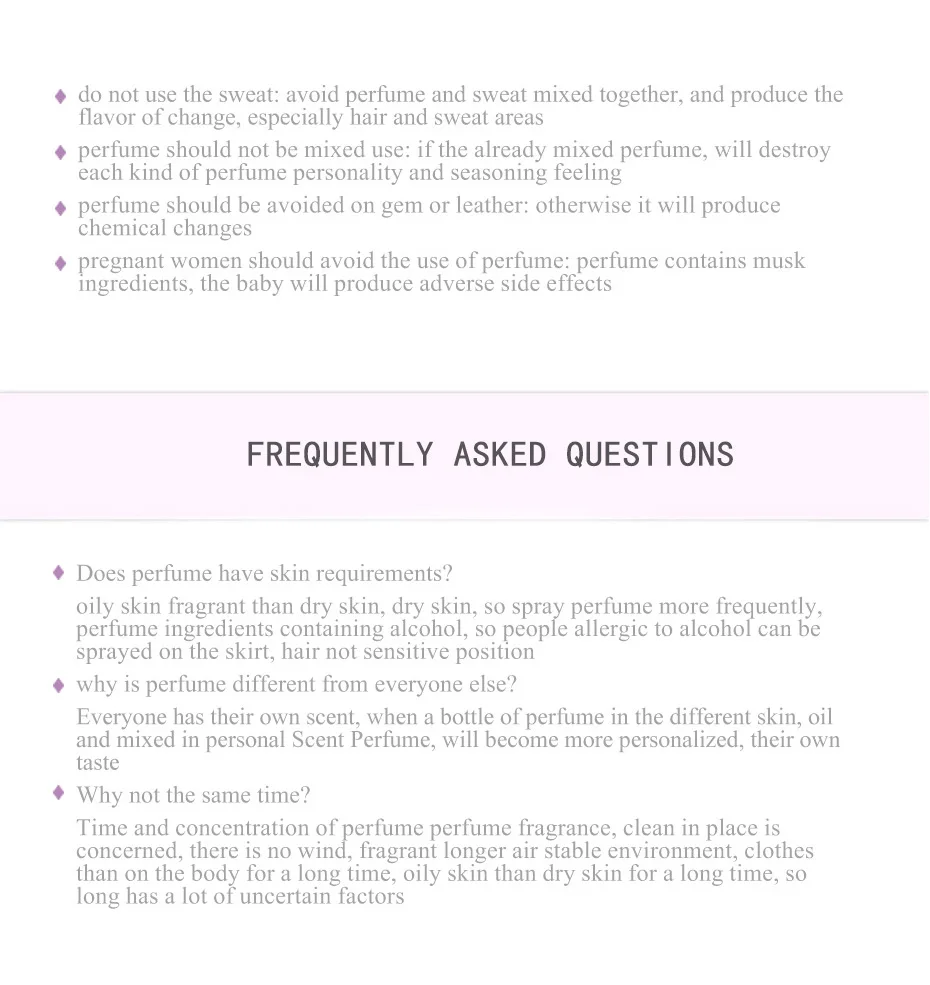 ♦ do not use the sweat: avoid perfume and sweat mixed together, and produce the flavor of change, especially hair and sweat areas

♦ perfume should not be mixed use: if the already mixed perfume, will destroy each kind of perfume personality and seasoning feeling

♦ perfume should be avoided on gem or leather: otherwise it will produce chemical changes

♦ pregnant women should avoid the use of perfume: perfume contains musk ingredients, the baby will produce adverse side effects

FREQUENTLY ASKED QUESTIONS

♦ Does perfume have skin requirements?

oily skin fragrant than dry skin, dry skin, so spray perfume more frequently, perfume ingredients containing alcohol, so people allergic to alcohol can be sprayed on the skirt, hair not sensitive position

♦ why is perfume different from everyone else?

Everyone has their own scent, when a bottle of perfume in the different skin, oil and mixed in personal Scent Perfume, will become more personalized, their own taste

♦ Why not the same time?

Time and concentration of perfume perfume fragrance, clean in place is concerned, there is no wind, fragrant longer air stable environment, clothes than on the body for a long time, oily skin than dry skin for a long time, so long has a lot of uncertain factors